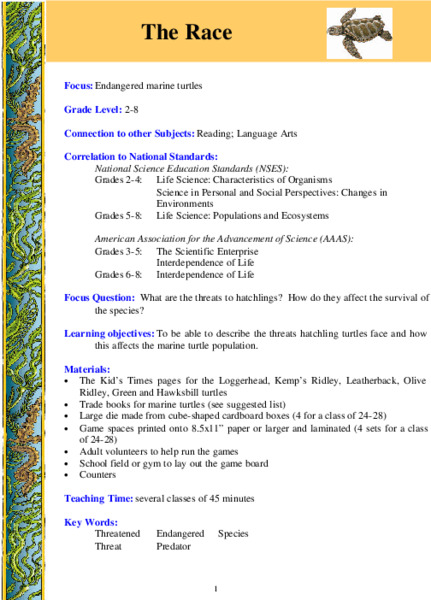 The Race

Focus: Endangered marine turtles

Grade Level: 2-8

Connection to other Subjects: Reading; Language Arts

Correlation to National Standards:
National Science Education Standards (NSES):
Grades 2-4: Life Science: Characteristics of Organisms
Science in Personal and Social Perspectives: Changes in Environments
Grades 5-8: Life Science: Populations and Ecosystems

American Association for the Advancement of Science (AAAS):
Grades 3-5: The Scientific Enterprise
Interdependence of Life
Grades 6-8: Interdependence of Life

Focus Question: What are the threats to hatchlings? How do they affect the survival of the species?

Learning objectives: To be able to describe the threats hatchling turtles face and how this affects the marine turtle population.

Materials:
• The Kid's Times pages for the Loggerhead, Kemp's Ridley, Leatherback, Olive Ridley, Green and Hawksbill turtles
• Trade books for marine turtles (see suggested list)
• Large die made from cube-shaped cardboard boxes (4 for a class of 24-28)
• Game spaces printed onto 8.5x11" paper or larger and laminated (4 sets for a class of 24-28)
• Adult volunteers to help run the games
• School field or gym to lay out the game board
• Counters

Teaching Time: several classes of 45 minutes

Key Words:
Threatened Endangered Species
Threat Predator

1